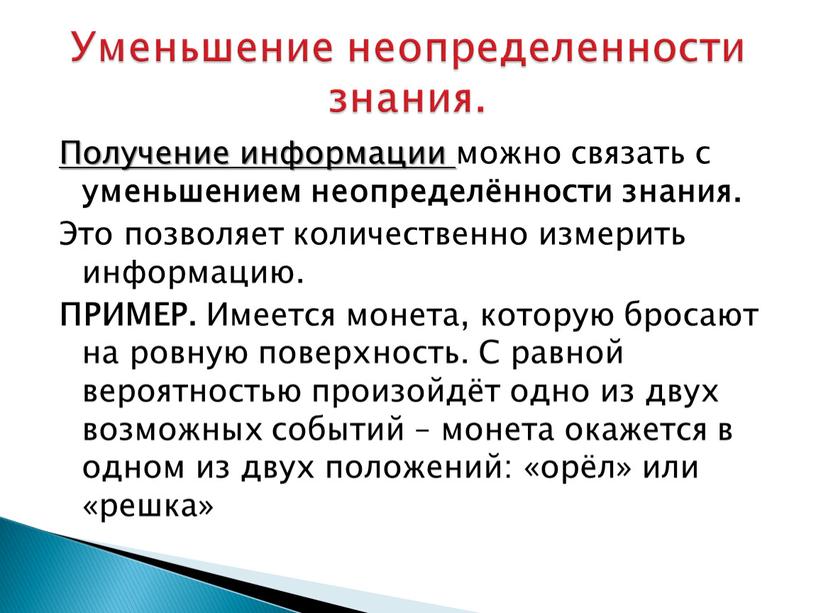 Уменьшение неопределенности знания.

Получение информации можно связать с уменьшением неопределённости знания.

Это позволяет количественно измерить информацию.

ПРИМЕР. Имеется монета, которую бросают на ровную поверхность. С равной вероятностью произойдёт одно из двух возможных событий – монета окажется в одном из двух положений: «орёл» или «решка»